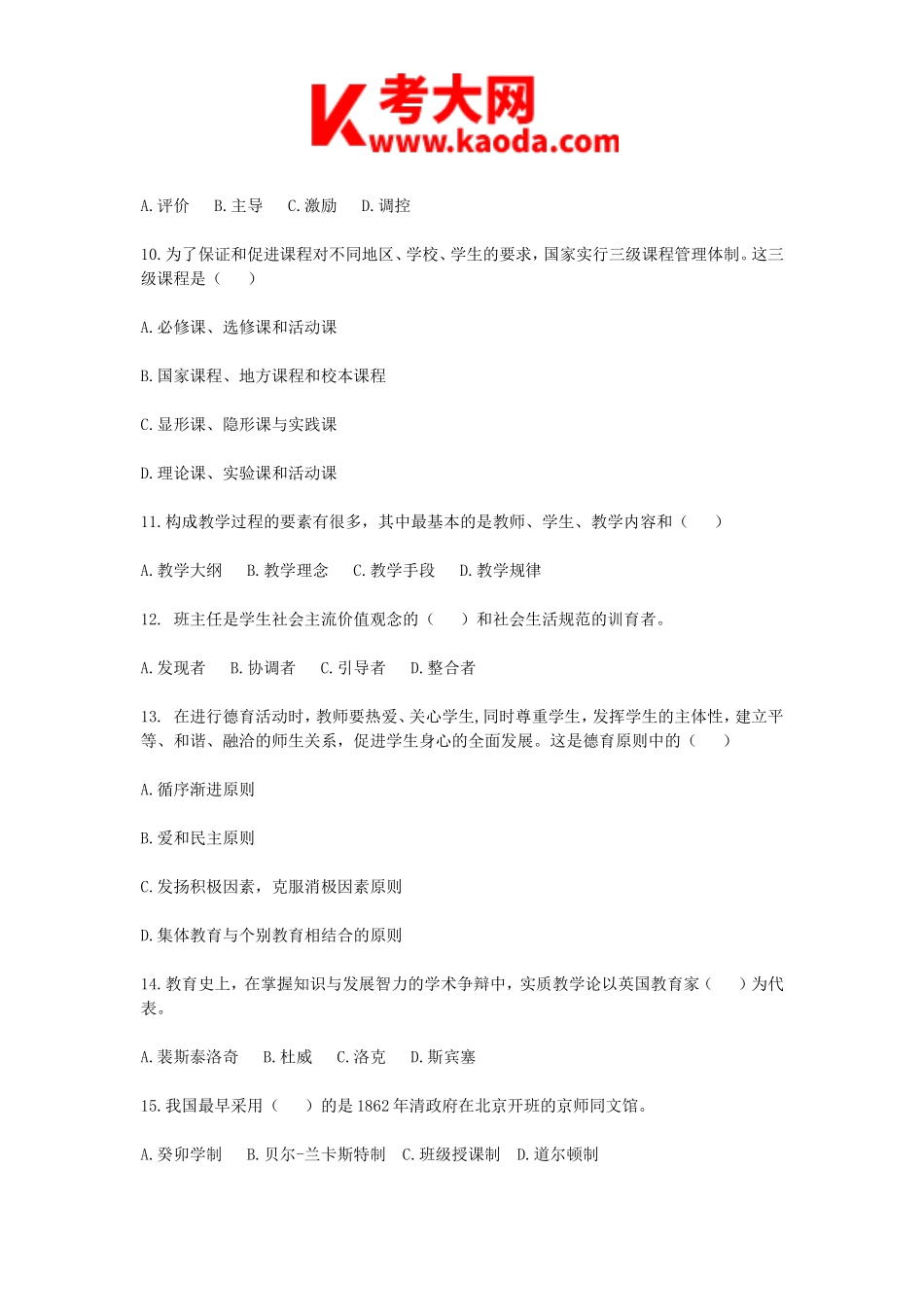 K 考大网
www.kaoda.com

A. 评价　B. 主导　C. 激励　D. 调控

10. 为了保证和促进课程对不同地区、学校、学生的要求，国家实行三级课程管理体制。这三级课程是（　）

A. 必修课、选修课和活动课

B. 国家课程、地方课程和校本课程

C. 显形课、隐形课与实践课

D. 理论课、实验课和活动课

11. 构成教学过程的要素有很多，其中最基本的是教师、学生、教学内容和（　）

A. 教学大纲　B. 教学理念　C. 教学手段　D. 教学规律

12. 班主任是学生社会主流价值观念的（　）和社会生活规范的训育者。

A. 发现者　B. 协调者　C. 引导者　D. 整合者

13. 在进行德育活动时，教师要热爱、关心学生，同时尊重学生，发挥学生的主体性，建立平等、和谐、融洽的师生关系，促进学生身心的全面发展。这是德育原则中的（　）

A. 循序渐进原则

B. 爱和民主原则

C. 发扬积极因素，克服消极因素原则

D. 集体教育与个别教育相结合的原则

14. 教育史上，在掌握知识与发展智力的学术争辩中，实质教学论以英国教育家（　）为代表。

A. 裴斯泰洛奇　B. 杜威　C. 洛克　D. 斯宾塞

15. 我国最早采用（　）的是 1862 年清政府在北京开班的京师同文馆。

A. 癸卯学制　B. 贝尔-兰卡斯特制　C. 班级授课制　D. 道尔顿制